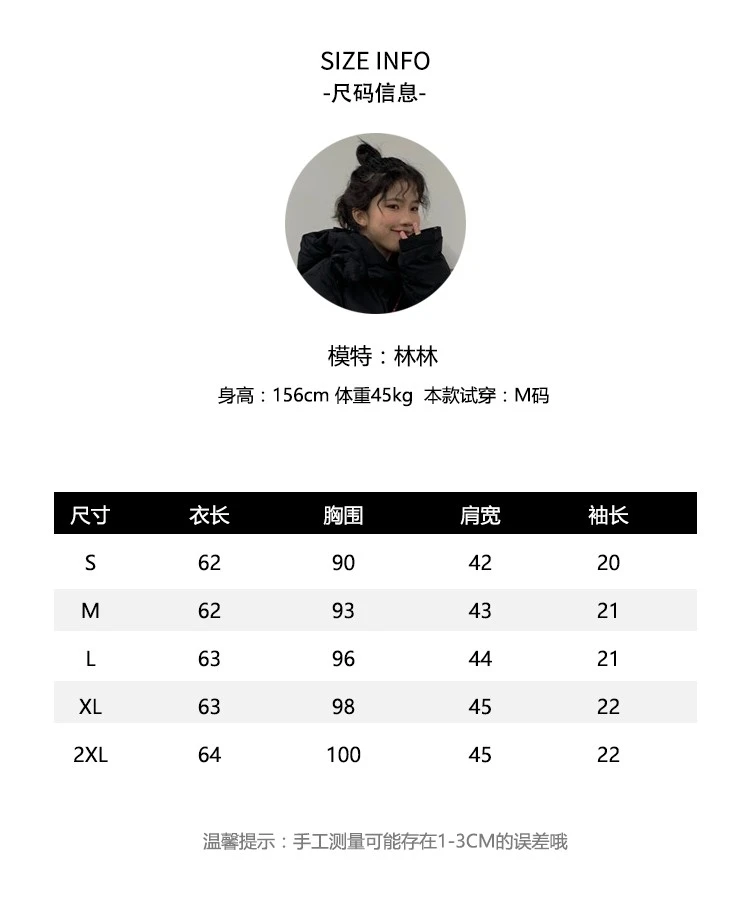 SIZE INFO
-尺码信息-

模特：林林

身高：156cm 体重45kg 本款试穿：M码

| 尺寸 | 衣长 | 胸围 | 肩宽 | 袖长 |
|---|---|---|---|---|
| S | 62 | 90 | 42 | 20 |
| M | 62 | 93 | 43 | 21 |
| L | 63 | 96 | 44 | 21 |
| XL | 63 | 98 | 45 | 22 |
| 2XL | 64 | 100 | 45 | 22 |

温馨提示：手工测量可能存在1-3CM的误差哦